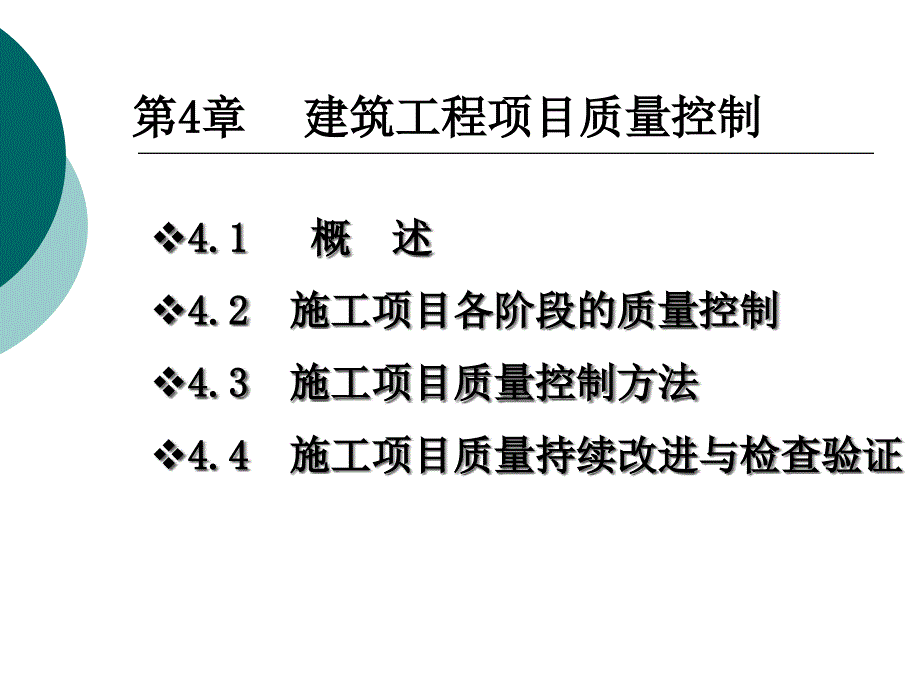 第4章　建筑工程项目质量控制

❖4.1　概　述

❖4.2　施工项目各阶段的质量控制

❖4.3　施工项目质量控制方法

❖4.4　施工项目质量持续改进与检查验证